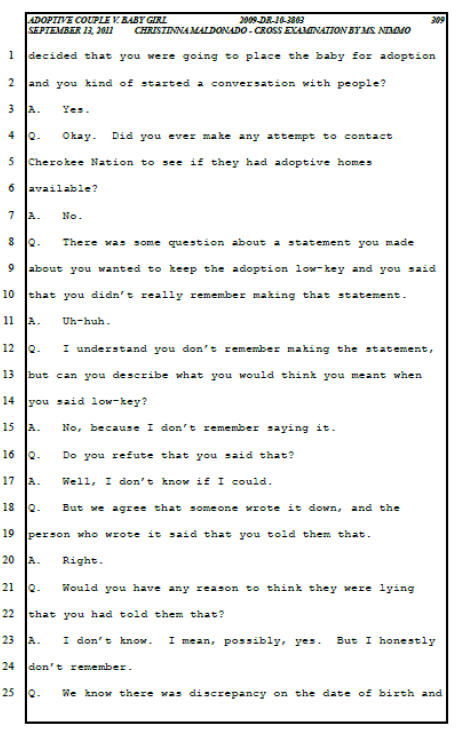 ADOPTIVE COUPLE V. BABY GIRL 2009-DR-10-3803 309
SEPTEMBER 13, 2011 CHRISTINNA MALDONADO - CROSS EXAMINATION BY MS. NIMMO

1 decided that you were going to place the baby for adoption
2 and you kind of started a conversation with people?
3 A. Yes.
4 Q. Okay. Did you ever make any attempt to contact
5 Cherokee Nation to see if they had adoptive homes
6 available?
7 A. No.
8 Q. There was some question about a statement you made
9 about you wanted to keep the adoption low-key and you said
10 that you didn't really remember making that statement.
11 A. Uh-huh.
12 Q. I understand you don't remember making the statement,
13 but can you describe what you would think you meant when
14 you said low-key?
15 A. No, because I don't remember saying it.
16 Q. Do you refute that you said that?
17 A. Well, I don't know if I could.
18 Q. But we agree that someone wrote it down, and the
19 person who wrote it said that you told them that.
20 A. Right.
21 Q. Would you have any reason to think they were lying
22 that you had told them that?
23 A. I don't know. I mean, possibly, yes. But I honestly
24 don't remember.
25 Q. We know there was discrepancy on the date of birth and